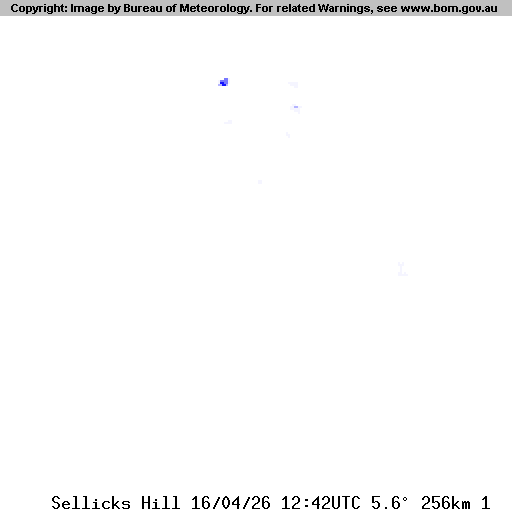 Copyright: Image by Bureau of Meteorology. For related Warnings, see www.bom.gov.au

Sellicks Hill 16/04/26 12:42UTC 5.6° 256km 1